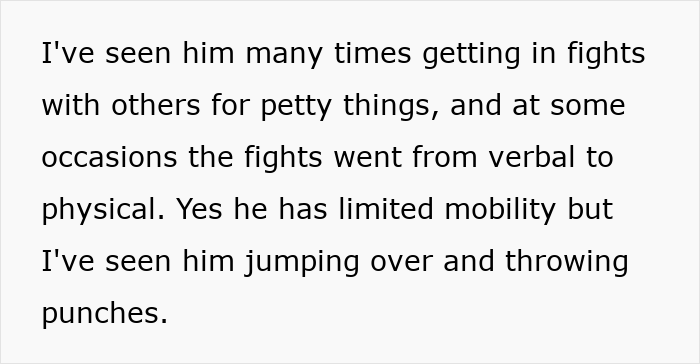 I've seen him many times getting in fights with others for petty things, and at some occasions the fights went from verbal to physical. Yes he has limited mobility but I've seen him jumping over and throwing punches.